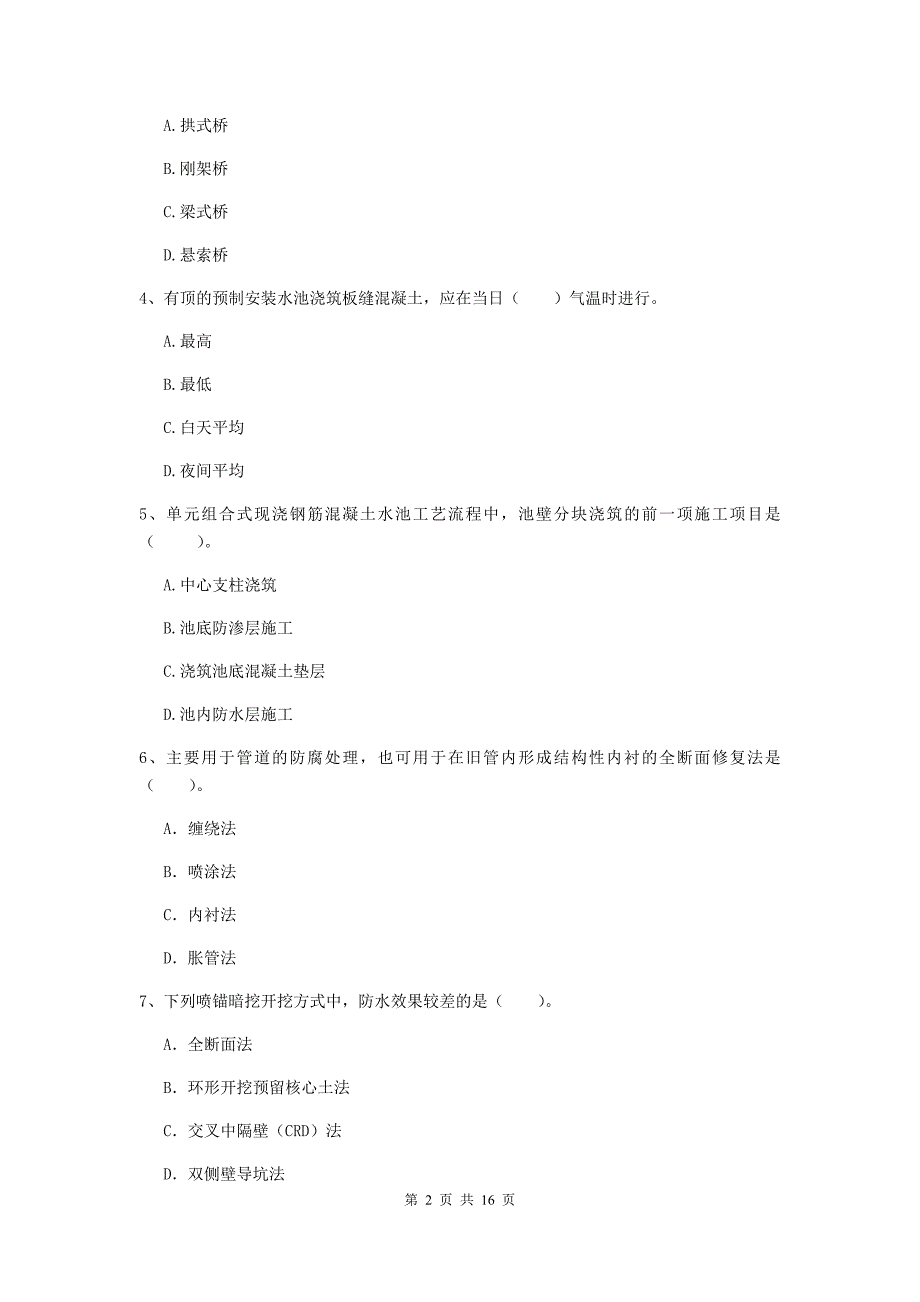 A. 拱式桥

B. 刚架桥

C. 梁式桥

D. 悬索桥

4、有顶的预制安装水池浇筑板缝混凝土，应在当日（　　）气温时进行。

A. 最高

B. 最低

C. 白天平均

D. 夜间平均

5、单元组合式现浇钢筋混凝土水池工艺流程中，池壁分块浇筑的前一项施工项目是（　　）。

A. 中心支柱浇筑

B. 池底防渗层施工

C. 浇筑池底混凝土垫层

D. 池内防水层施工

6、主要用于管道的防腐处理，也可用于在旧管内形成结构性内衬的全断面修复法是（　　）。

A. 缠绕法

B. 喷涂法

C. 内衬法

D. 胀管法

7、下列喷锚暗挖开挖方式中，防水效果较差的是（　　）。

A. 全断面法

B. 环形开挖预留核心土法

C. 交叉中隔壁（CRD）法

D. 双侧壁导坑法

第 2 页 共 16 页